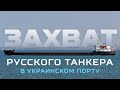 ЗАХВАТ
РУССКОГО ТАНКЕРА
В УКРАИНСКОМ ПОРТУ